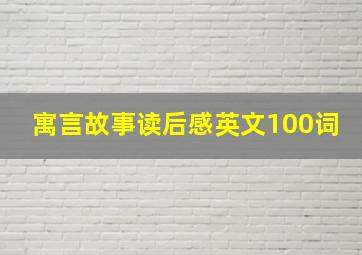 寓言故事读后感英文100词